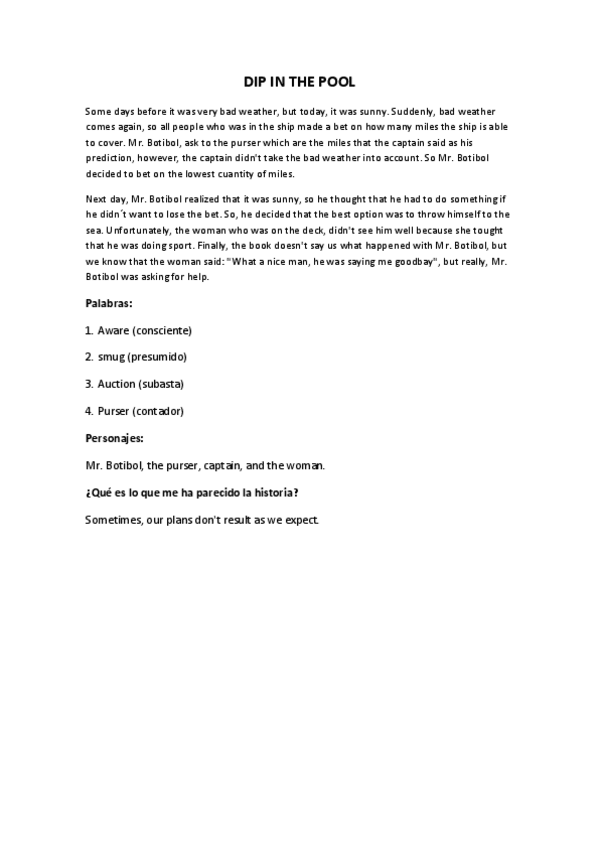 DIP IN THE POOL

Some days before it was very bad weather, but today, it was sunny. Suddenly, bad weather comes again, so all people who was in the ship made a bet on how many miles the ship is able to cover. Mr. Botibol, ask to the purser which are the miles that the captain said as his prediction, however, the captain didn't take the bad weather into account. So Mr. Botibol decided to bet on the lowest cuantity of miles.

Next day, Mr. Botibol realized that it was sunny, so he thought that he had to do something if he didn´t want to lose the bet. So, he decided that the best option was to throw himself to the sea. Unfortunately, the woman who was on the deck, didn't see him well because she tought that he was doing sport. Finally, the book doesn't say us what happened with Mr. Botibol, but we know that the woman said: "What a nice man, he was saying me goodbay", but really, Mr. Botibol was asking for help.

Palabras:

1. Aware (consciente)

2. smug (presumido)

3. Auction (subasta)

4. Purser (contador)

Personajes:

Mr. Botibol, the purser, captain, and the woman.

¿Qué es lo que me ha parecido la historia?

Sometimes, our plans don't result as we expect.